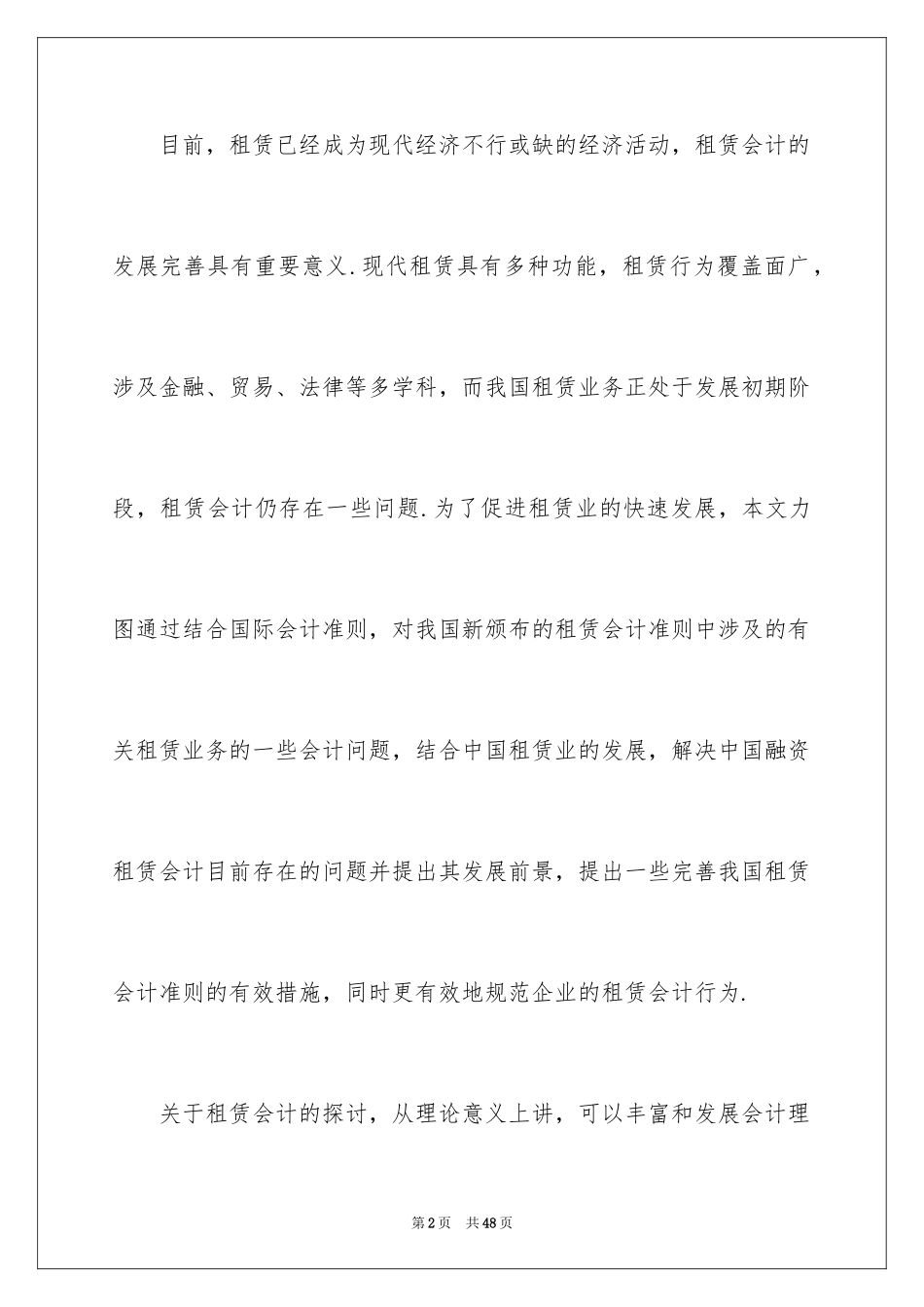 目前，租赁已经成为现代经济不行或缺的经济活动，租赁会计的发展完善具有重要意义.现代租赁具有多种功能，租赁行为覆盖面广，涉及金融、贸易、法律等多学科，而我国租赁业务正处于发展初期阶段，租赁会计仍存在一些问题.为了促进租赁业的快速发展，本文力图通过结合国际会计准则，对我国新颁布的租赁会计准则中涉及的有关租赁业务的一些会计问题，结合中国租赁业的发展，解决中国融资租赁会计目前存在的问题并提出其发展前景，提出一些完善我国租赁会计准则的有效措施，同时更有效地规范企业的租赁会计行为.

关于租赁会计的探讨，从理论意义上讲，可以丰富和发展会计理

第2页　共48页